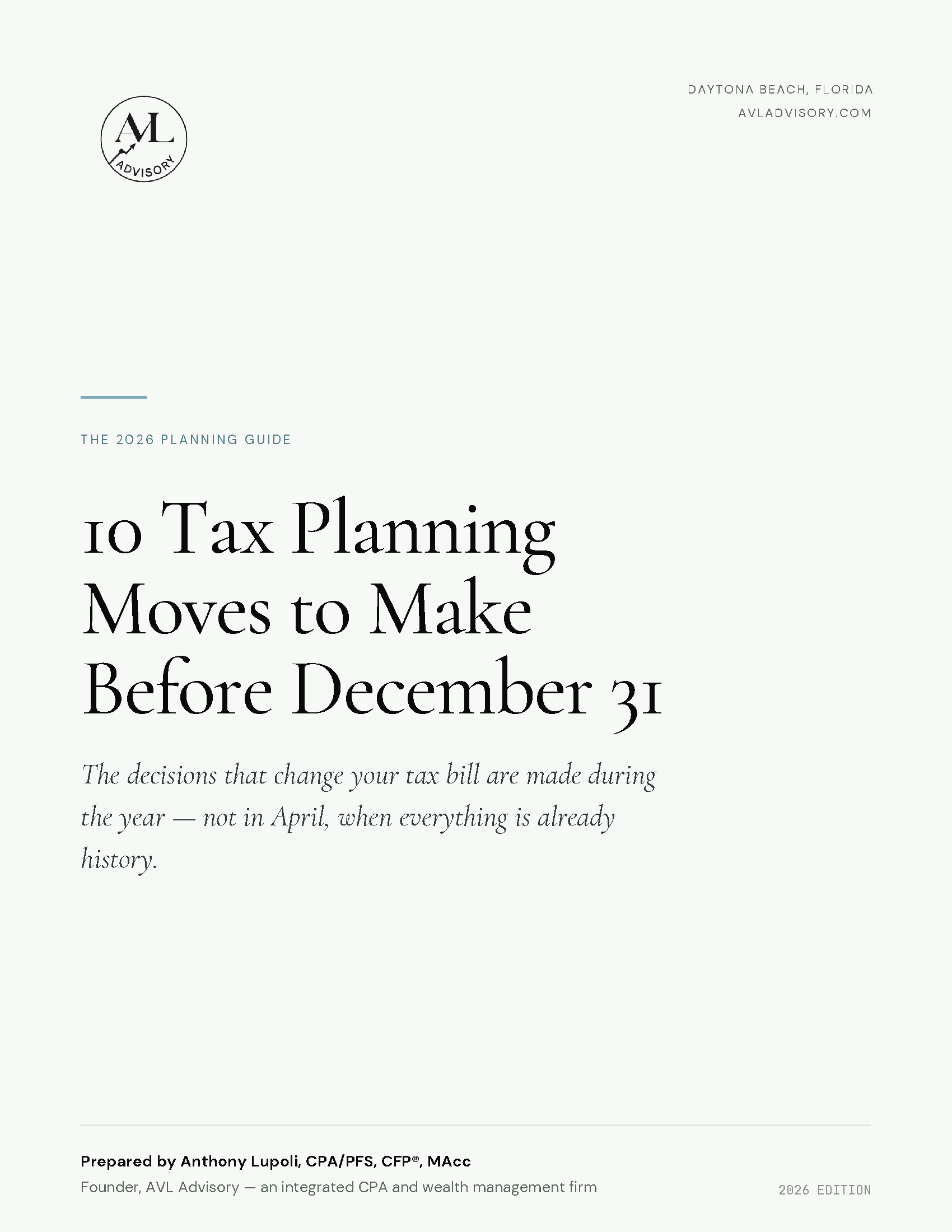 AVL
ADVISORY

DAYTONA BEACH, FLORIDA
AVLADVISORY.COM

THE 2026 PLANNING GUIDE

10 Tax Planning Moves to Make Before December 31

The decisions that change your tax bill are made during the year — not in April, when everything is already history.

Prepared by Anthony Lupoli, CPA/PFS, CFP®, MAcc
Founder, AVL Advisory — an integrated CPA and wealth management firm

2026 EDITION